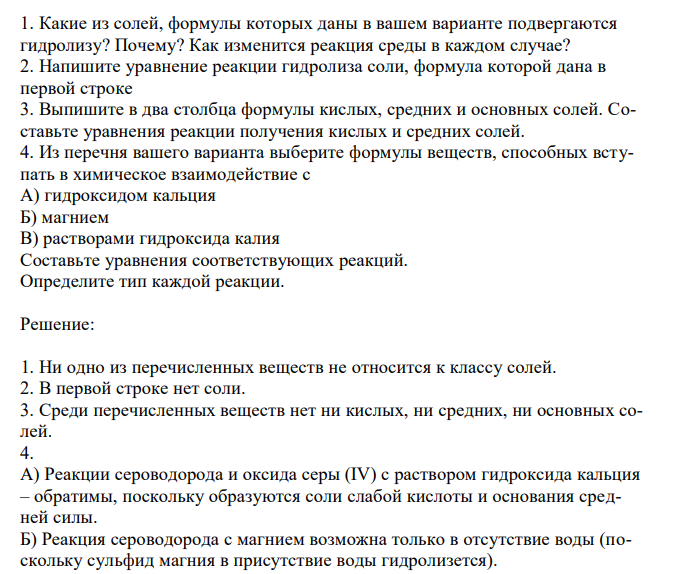 1. Какие из солей, формулы которых даны в вашем варианте подвергаются гидролизу? Почему? Как изменится реакция среды в каждом случае?
2. Напишите уравнение реакции гидролиза соли, формула которой дана в первой строке
3. Выпишите в два столбца формулы кислых, средних и основных солей. Составьте уравнения реакции получения кислых и средних солей.
4. Из перечня вашего варианта выберите формулы веществ, способных вступать в химическое взаимодействие с
А) гидроксидом кальция
Б) магнием
В) растворами гидроксида калия
Составьте уравнения соответствующих реакций.
Определите тип каждой реакции.

Решение:

1. Ни одно из перечисленных веществ не относится к классу солей.
2. В первой строке нет соли.
3. Среди перечисленных веществ нет ни кислых, ни средних, ни основных солей.
4.
А) Реакции сероводорода и оксида серы (IV) с раствором гидроксида кальция – обратимы, поскольку образуются соли слабой кислоты и основания средней силы.
Б) Реакция сероводорода с магнием возможна только в отсутствие воды (поскольку сульфид магния в присутствие воды гидролизется).